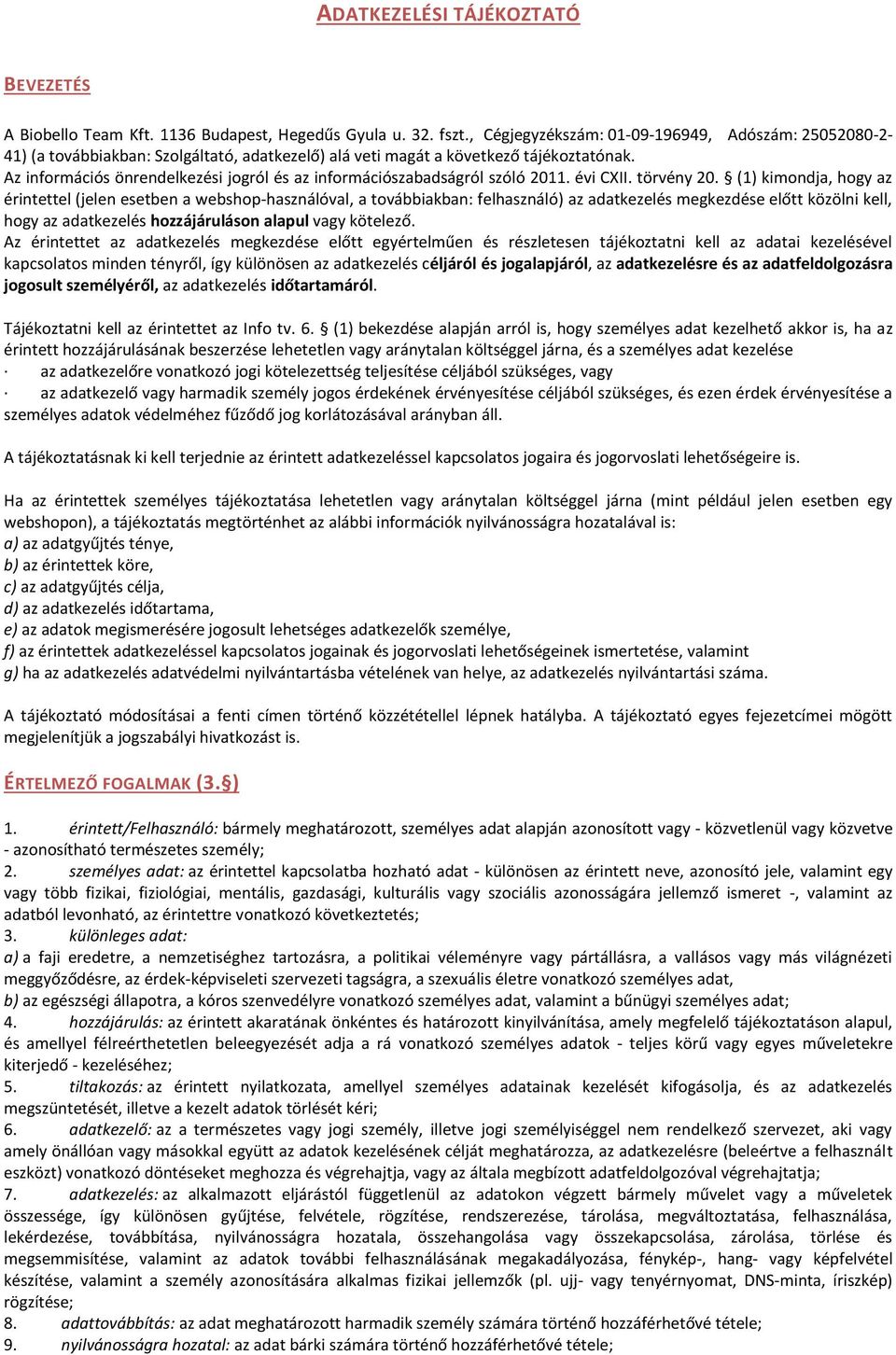 ADATKEZELÉSI TÁJÉKOZTATÓ

BEVEZETÉS

A Biobello Team Kft. 1136 Budapest, Hegedűs Gyula u. 32. fszt., Cégjegyzékszám: 01-09-196949, Adószám: 25052080-2-41) (a továbbiakban: Szolgáltató, adatkezelő) alá veti magát a következő tájékoztatónak.
Az információs önrendelkezési jogról és az információszabadságról szóló 2011. évi CXII. törvény 20. § (1) kimondja, hogy az érintettel (jelen esetben a webshop-használóval, a továbbiakban: felhasználó) az adatkezelés megkezdése előtt közölni kell, hogy az adatkezelés hozzájáruláson alapul vagy kötelező.
Az érintettet az adatkezelés megkezdése előtt egyértelműen és részletesen tájékoztatni kell az adatai kezelésével kapcsolatos minden tényről, így különösen az adatkezelés céljáról és jogalapjáról, az adatkezelésre és az adatfeldolgozásra jogosult személyéről, az adatkezelés időtartamáról.

Tájékoztatni kell az érintettet az Info tv. 6. § (1) bekezdése alapján arról is, hogy személyes adat kezelhető akkor is, ha az érintett hozzájárulásának beszerzése lehetetlen vagy aránytalan költséggel járna, és a személyes adat kezelése
· az adatkezelőre vonatkozó jogi kötelezettség teljesítése céljából szükséges, vagy
· az adatkezelő vagy harmadik személy jogos érdekének érvényesítése céljából szükséges, és ezen érdek érvényesítése a személyes adatok védelméhez fűződő jog korlátozásával arányban áll.

A tájékoztatásnak ki kell terjednie az érintett adatkezeléssel kapcsolatos jogaira és jogorvoslati lehetőségeire is.

Ha az érintettek személyes tájékoztatása lehetetlen vagy aránytalan költséggel járna (mint például jelen esetben egy webshopon), a tájékoztatás megtörténhet az alábbi információk nyilvánosságra hozatalával is:
a) az adatgyűjtés ténye,
b) az érintettek köre,
c) az adatgyűjtés célja,
d) az adatkezelés időtartama,
e) az adatok megismerésére jogosult lehetséges adatkezelők személye,
f) az érintettek adatkezeléssel kapcsolatos jogainak és jogorvoslati lehetőségeinek ismertetése, valamint
g) ha az adatkezelés adatvédelmi nyilvántartásba vételének van helye, az adatkezelés nyilvántartási száma.

A tájékoztató módosításai a fenti címen történő közzététellel lépnek hatályba. A tájékoztató egyes fejezetcímei mögött megjelenítjük a jogszabályi hivatkozást is.

ÉRTELMEZŐ FOGALMAK (3.§)

1. érintett/Felhasználó: bármely meghatározott, személyes adat alapján azonosított vagy - közvetlenül vagy közvetve - azonosítható természetes személy;
2. személyes adat: az érintettel kapcsolatba hozható adat - különösen az érintett neve, azonosító jele, valamint egy vagy több fizikai, fiziológiai, mentális, gazdasági, kulturális vagy szociális azonosságára jellemző ismeret -, valamint az adatból levonható, az érintettre vonatkozó következtetés;
3. különleges adat:
a) a faji eredetre, a nemzetiséghez tartozásra, a politikai véleményre vagy pártállásra, a vallásos vagy más világnézeti meggyőződésre, az érdek-képviseleti szervezeti tagságra, a szexuális életre vonatkozó személyes adat,
b) az egészségi állapotra, a kóros szenvedélyre vonatkozó személyes adat, valamint a bűnügyi személyes adat;
4. hozzájárulás: az érintett akaratának önkéntes és határozott kinyilvánítása, amely megfelelő tájékoztatáson alapul, és amellyel félreérthetetlen beleegyezését adja a rá vonatkozó személyes adatok - teljes körű vagy egyes műveletekre kiterjedő - kezeléséhez;
5. tiltakozás: az érintett nyilatkozata, amellyel személyes adatainak kezelését kifogásolja, és az adatkezelés megszüntetését, illetve a kezelt adatok törlését kéri;
6. adatkezelő: az a természetes vagy jogi személy, illetve jogi személyiséggel nem rendelkező szervezet, aki vagy amely önállóan vagy másokkal együtt az adatok kezelésének célját meghatározza, az adatkezelésre (beleértve a felhasznált eszközt) vonatkozó döntéseket meghozza és végrehajtja, vagy az általa megbízott adatfeldolgozóval végrehajtatja;
7. adatkezelés: az alkalmazott eljárástól függetlenül az adatokon végzett bármely művelet vagy a műveletek összessége, így különösen gyűjtése, felvétele, rögzítése, rendszerezése, tárolása, megváltoztatása, felhasználása, lekérdezése, továbbítása, nyilvánosságra hozatala, összehangolása vagy összekapcsolása, zárolása, törlése és megsemmisítése, valamint az adatok további felhasználásának megakadályozása, fénykép-, hang- vagy képfelvétel készítése, valamint a személy azonosítására alkalmas fizikai jellemzők (pl. ujj- vagy tenyérnyomat, DNS-minta, íriszkép) rögzítése;
8. adattovábbítás: az adat meghatározott harmadik személy számára történő hozzáférhetővé tétele;
9. nyilvánosságra hozatal: az adat bárki számára történő hozzáférhetővé tétele;